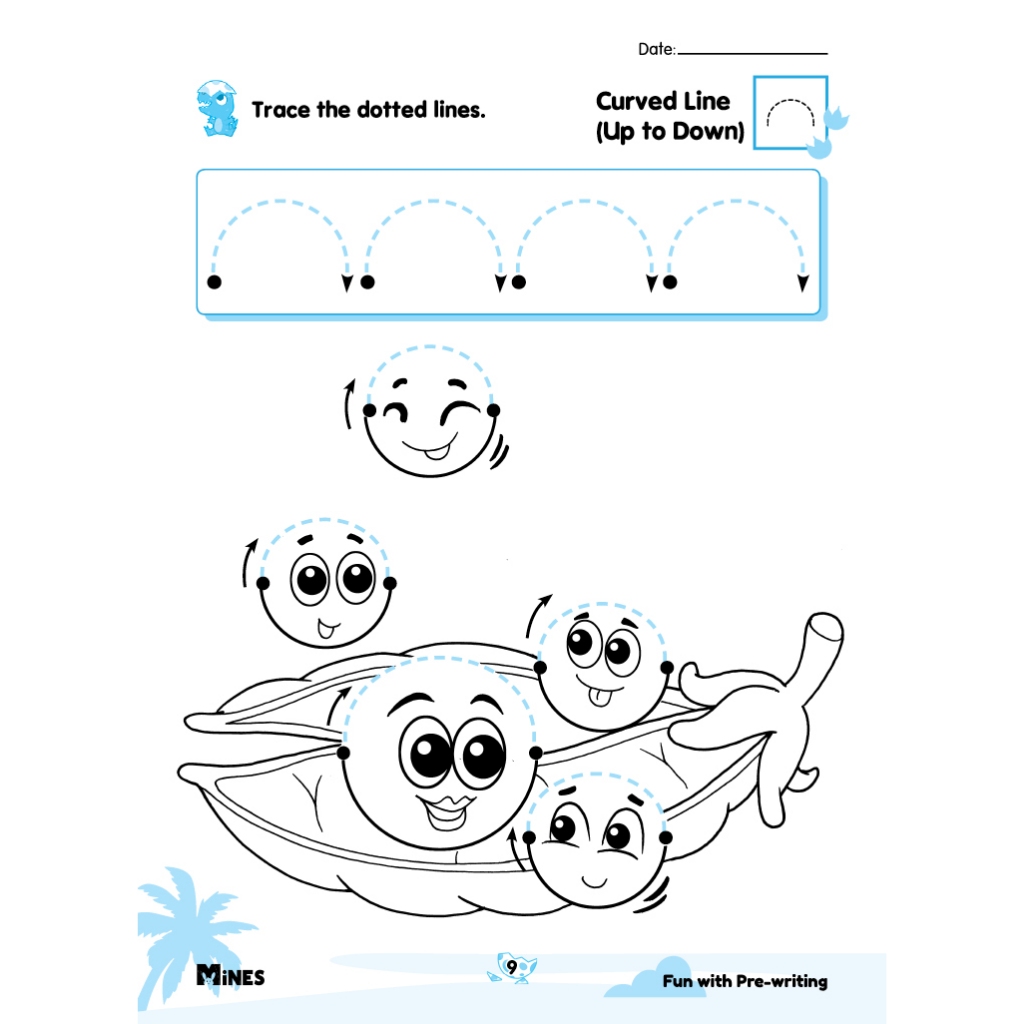 Date:

Trace the dotted lines.

Curved Line (Up to Down)

MINES

9

Fun with Pre-writing